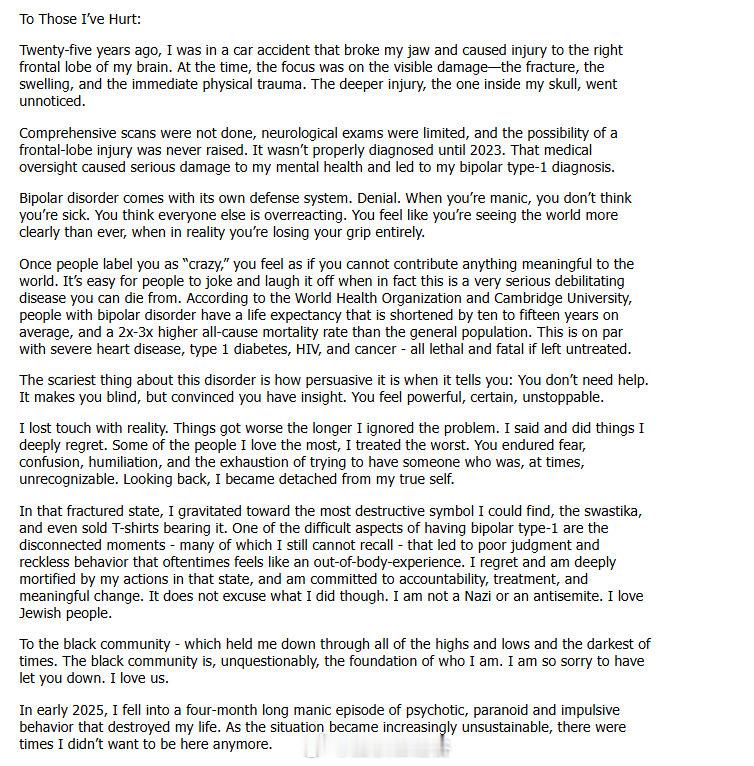 To Those I've Hurt:

Twenty-five years ago, I was in a car accident that broke my jaw and caused injury to the right frontal lobe of my brain. At the time, the focus was on the visible damage—the fracture, the swelling, and the immediate physical trauma. The deeper injury, the one inside my skull, went unnoticed.

Comprehensive scans were not done, neurological exams were limited, and the possibility of a frontal-lobe injury was never raised. It wasn't properly diagnosed until 2023. That medical oversight caused serious damage to my mental health and led to my bipolar type-1 diagnosis.

Bipolar disorder comes with its own defense system. Denial. When you're manic, you don't think you're sick. You think everyone else is overreacting. You feel like you're seeing the world more clearly than ever, when in reality you're losing your grip entirely.

Once people label you as "crazy," you feel as if you cannot contribute anything meaningful to the world. It's easy for people to joke and laugh it off when in fact this is a very serious debilitating disease you can die from. According to the World Health Organization and Cambridge University, people with bipolar disorder have a life expectancy that is shortened by ten to fifteen years on average, and a 2x-3x higher all-cause mortality rate than the general population. This is on par with severe heart disease, type 1 diabetes, HIV, and cancer - all lethal and fatal if left untreated.

The scariest thing about this disorder is how persuasive it is when it tells you: You don't need help. It makes you blind, but convinced you have insight. You feel powerful, certain, unstoppable.

I lost touch with reality. Things got worse the longer I ignored the problem. I said and did things I deeply regret. Some of the people I love the most, I treated the worst. You endured fear, confusion, humiliation, and the exhaustion of trying to have someone who was, at times, unrecognizable. Looking back, I became detached from my true self.

In that fractured state, I gravitated toward the most destructive symbol I could find, the swastika, and even sold T-shirts bearing it. One of the difficult aspects of having bipolar type-1 are the disconnected moments - many of which I still cannot recall - that led to poor judgment and reckless behavior that oftentimes feels like an out-of-body-experience. I regret and am deeply mortified by my actions in that state, and am committed to accountability, treatment, and meaningful change. It does not excuse what I did though. I am not a Nazi or an antisemite. I love Jewish people.

To the black community - which held me down through all of the highs and lows and the darkest of times. The black community is, unquestionably, the foundation of who I am. I am so sorry to have let you down. I love us.

In early 2025, I fell into a four-month long manic episode of psychotic, paranoid and impulsive behavior that destroyed my life. As the situation became increasingly unsustainable, there were times I didn't want to be here anymore.